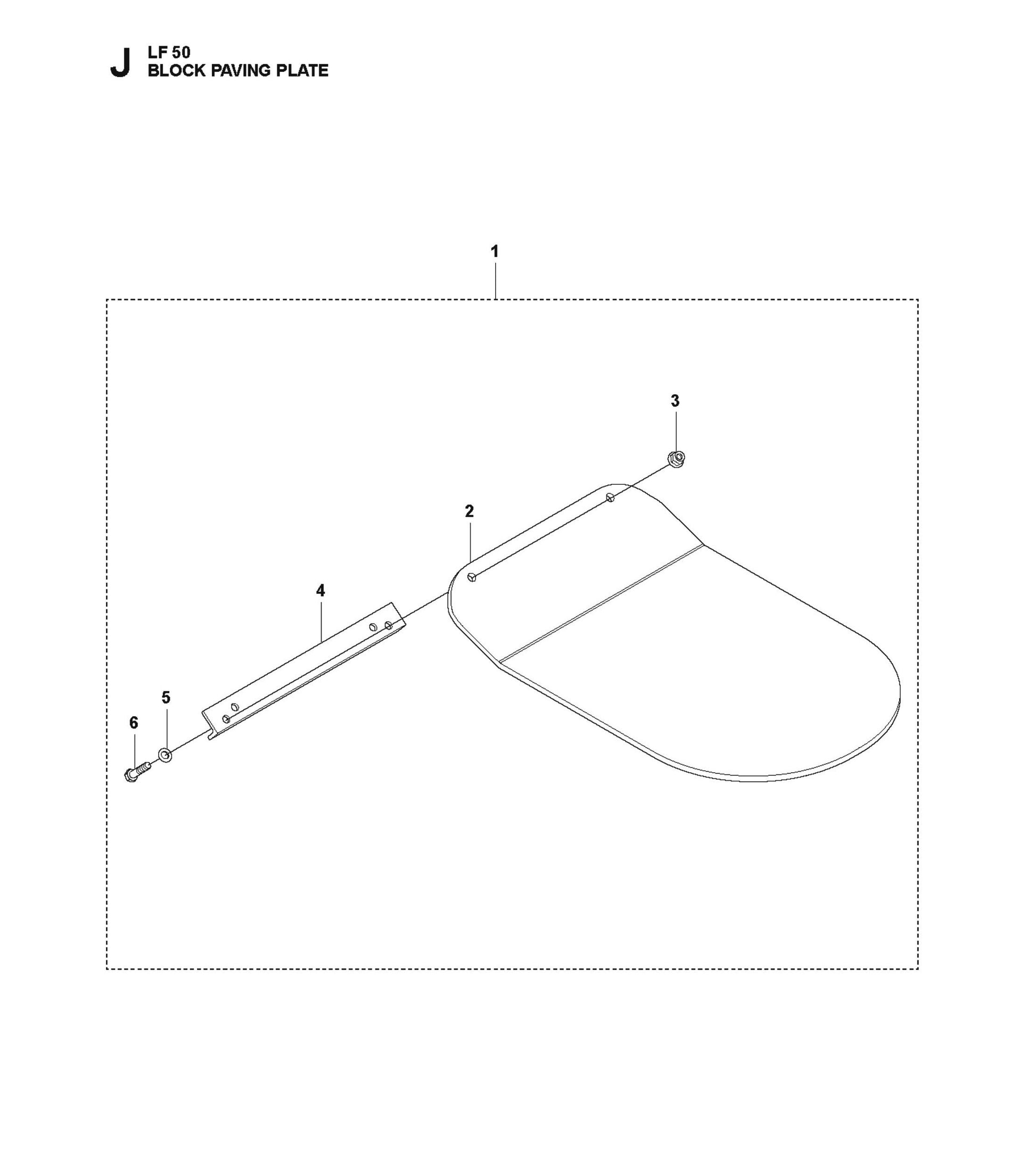 J LF 50
BLOCK PAVING PLATE

1

3

2

4

5

6